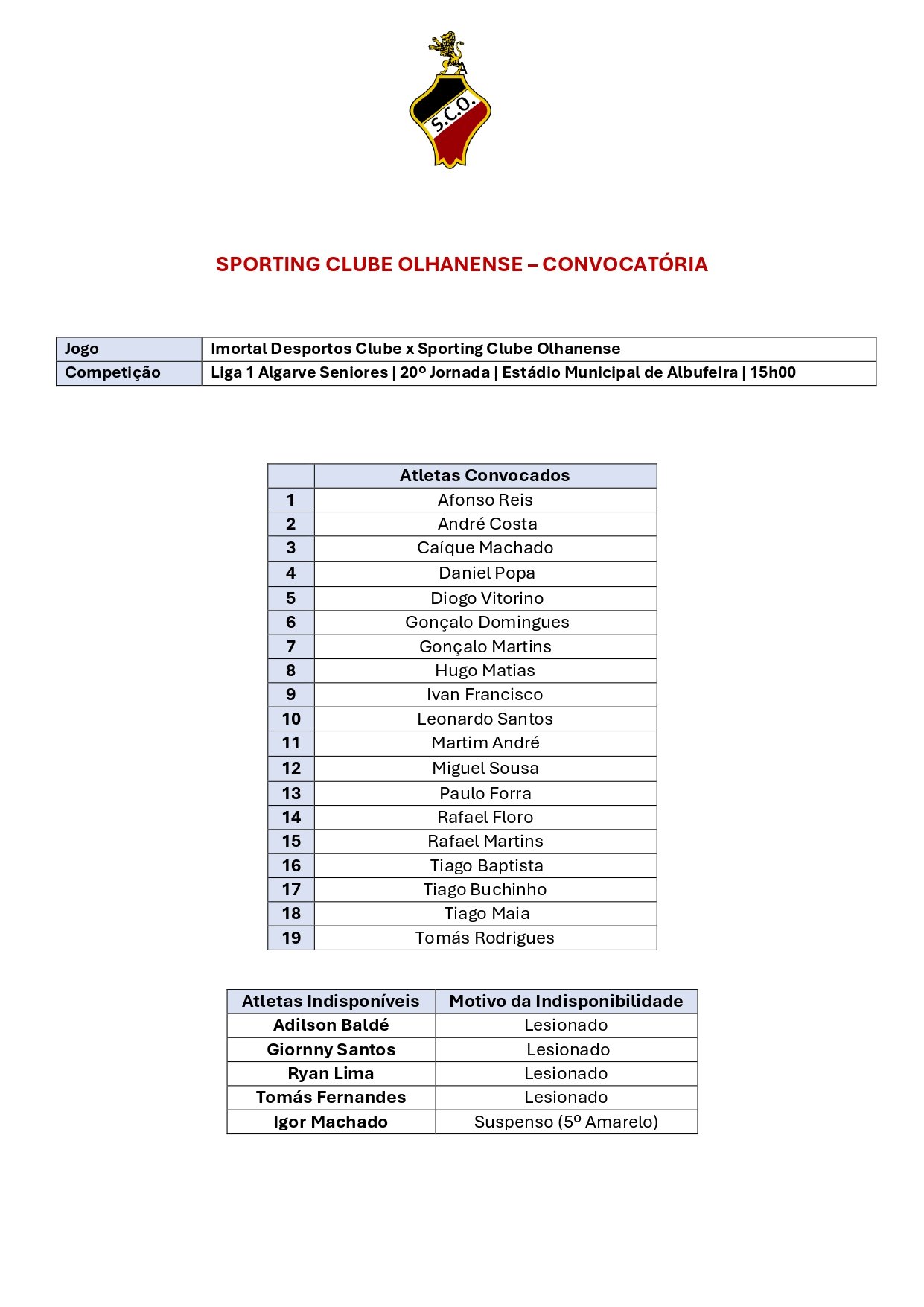 S.C.O.

SPORTING CLUBE OLHANENSE – CONVOCATÓRIA

| Jogo | Imortal Desportos Clube x Sporting Clube Olhanense |
|---|---|
| Competição | Liga 1 Algarve Seniores \| 20º Jornada \| Estádio Municipal de Albufeira \| 15h00 |

| | Atletas Convocados |
|---|---|
| 1 | Afonso Reis |
| 2 | André Costa |
| 3 | Caíque Machado |
| 4 | Daniel Popa |
| 5 | Diogo Vitorino |
| 6 | Gonçalo Domingues |
| 7 | Gonçalo Martins |
| 8 | Hugo Matias |
| 9 | Ivan Francisco |
| 10 | Leonardo Santos |
| 11 | Martim André |
| 12 | Miguel Sousa |
| 13 | Paulo Forra |
| 14 | Rafael Floro |
| 15 | Rafael Martins |
| 16 | Tiago Baptista |
| 17 | Tiago Buchinho |
| 18 | Tiago Maia |
| 19 | Tomás Rodrigues |

| Atletas Indisponíveis | Motivo da Indisponibilidade |
|---|---|
| Adilson Baldé | Lesionado |
| Giornny Santos | Lesionado |
| Ryan Lima | Lesionado |
| Tomás Fernandes | Lesionado |
| Igor Machado | Suspenso (5º Amarelo) |